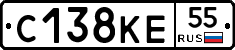 С138КЕ 55 RUS